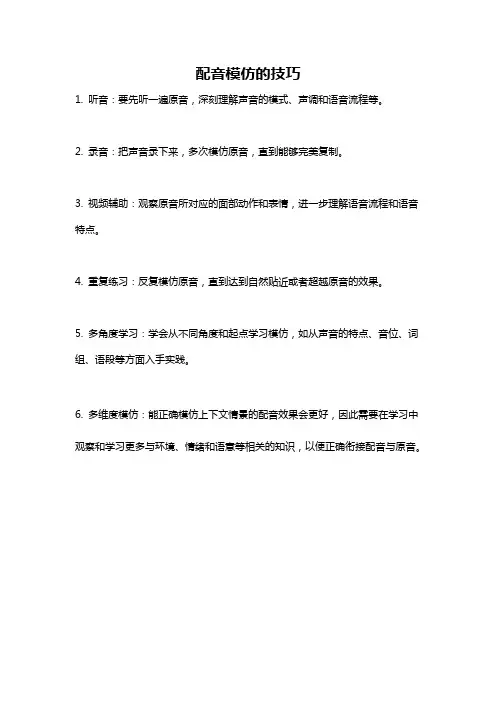 配音模仿的技巧

1. 听音：要先听一遍原音，深刻理解声音的模式、声调和语音流程等。

2. 录音：把声音录下来，多次模仿原音，直到能够完美复制。

3. 视频辅助：观察原音所对应的面部动作和表情，进一步理解语音流程和语音特点。

4. 重复练习：反复模仿原音，直到达到自然贴近或者超越原音的效果。

5. 多角度学习：学会从不同角度和起点学习模仿，如从声音的特点、音位、词组、语段等方面入手实践。

6. 多维度模仿：能正确模仿上下文情景的配音效果会更好，因此需要在学习中观察和学习更多与环境、情绪和语意等相关的知识，以便正确衔接配音与原音。